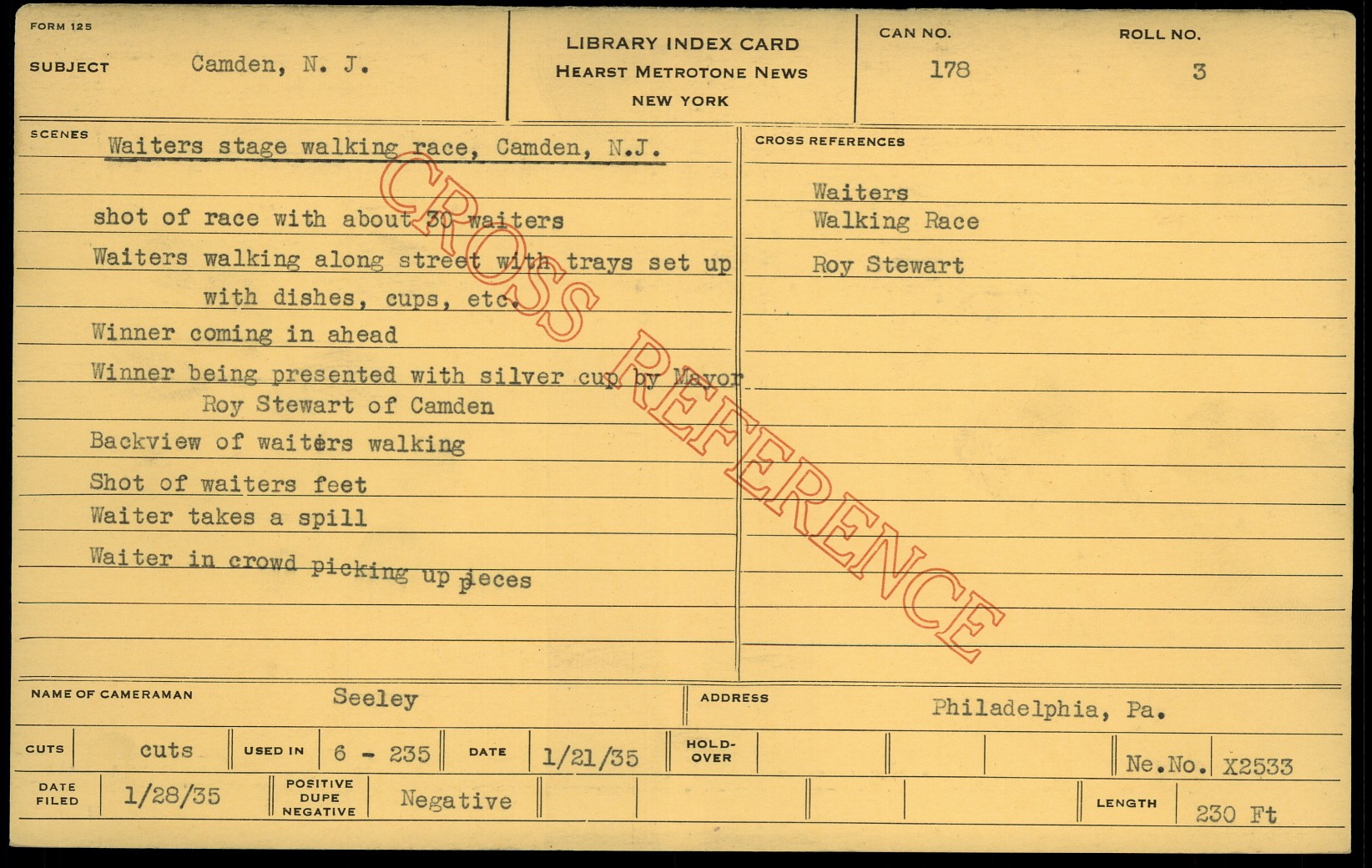 FORM 125

SUBJECT Camden, N. J.

LIBRARY INDEX CARD
HEARST METROTONE NEWS
NEW YORK

CAN NO. 178

ROLL NO. 3

SCENES

Waiters stage walking race, Camden, N.J.

shot of race with about 30 waiters

Waiters walking along street with trays set up with dishes, cups, etc.

Winner coming in ahead

Winner being presented with silver cup by Mayor Roy Stewart of Camden

Backview of waiters walking

Shot of waiters feet

Waiter takes a spill

Waiter in crowd picking up pieces

CROSS REFERENCES

Waiters
Walking Race

Roy Stewart

NAME OF CAMERAMAN Seeley

ADDRESS Philadelphia, Pa.

CUTS cuts

USED IN 6 - 235

DATE 1/21/35

HOLD-OVER

Ne.No. X2533

DATE FILED 1/28/35

POSITIVE DUPE NEGATIVE Negative

LENGTH 230 Ft

CROSS REFERENCE